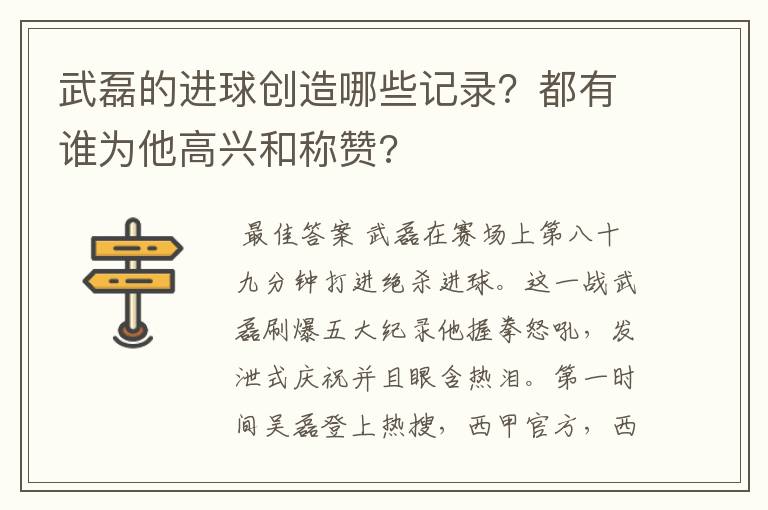 武磊的进球创造哪些记录？都有谁为他高兴和称赞？

最佳答案 武磊在赛场上第八十九分钟打进绝杀进球。这一战武磊刷爆五大纪录他握拳怒吼，发泄式庆祝并且眼含热泪。第一时间吴磊登上热搜，西甲官方，西